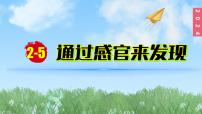 2024

2-5 通过感官来发现